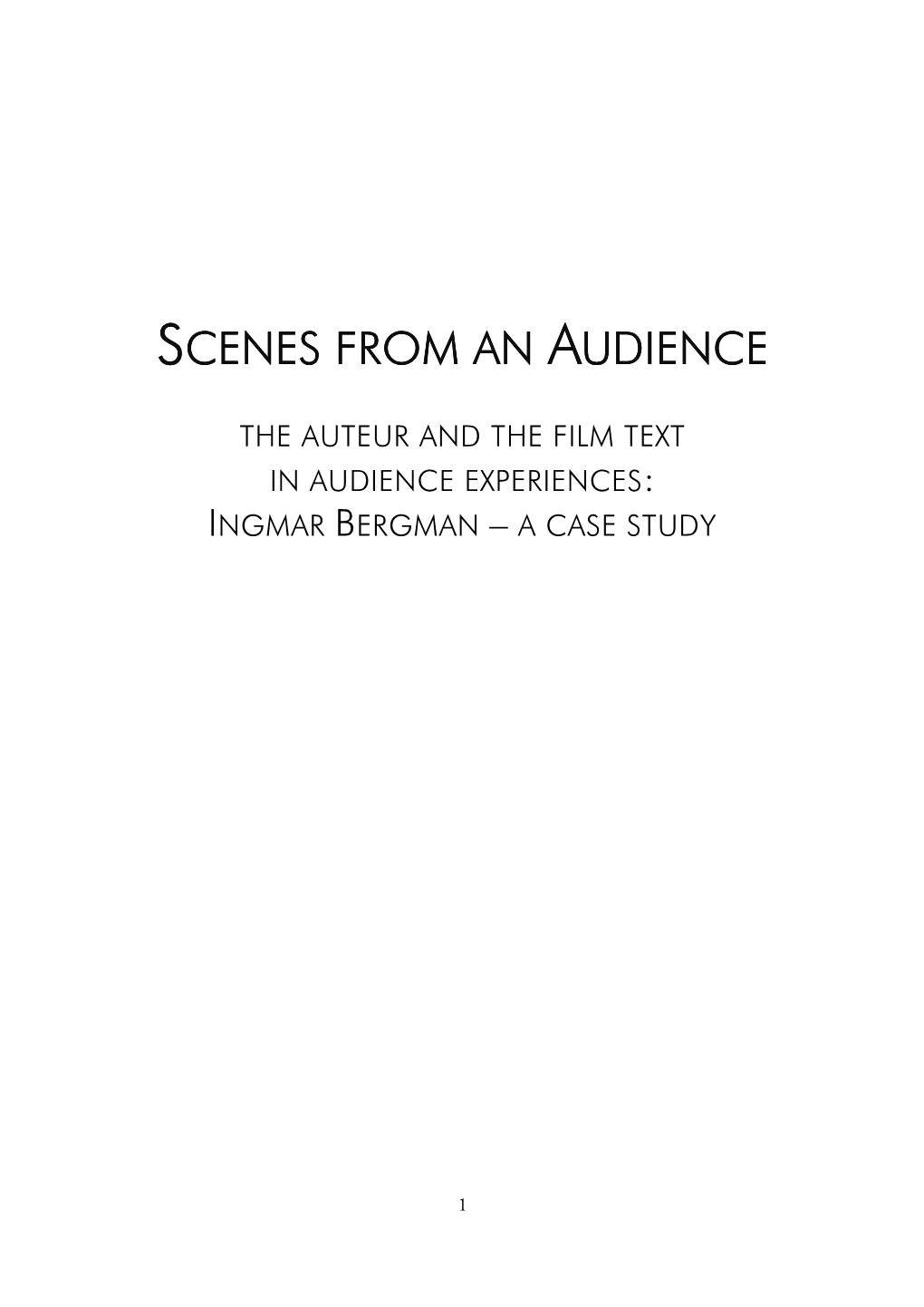 SCENES FROM AN AUDIENCE

THE AUTEUR AND THE FILM TEXT
IN AUDIENCE EXPERIENCES:
INGMAR BERGMAN – A CASE STUDY

1